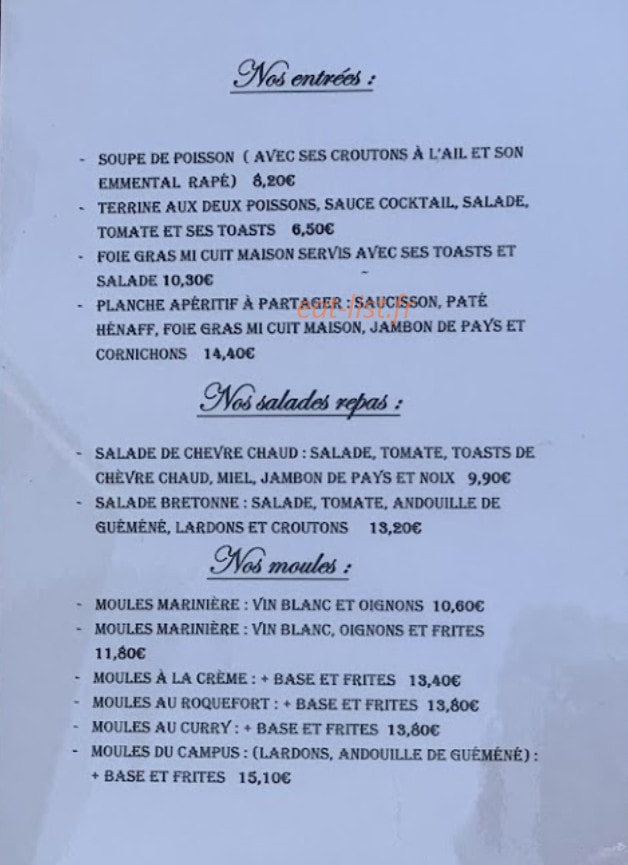 Nos entrées :

- SOUPE DE POISSON ( AVEC SES CROUTONS À L'AIL ET SON EMMENTAL RAPÉ) 8,20€
- TERRINE AUX DEUX POISSONS, SAUCE COCKTAIL, SALADE, TOMATE ET SES TOASTS 6,50€
- FOIE GRAS MI CUIT MAISON SERVIS AVEC SES TOASTS ET SALADE 10,30€
- PLANCHE APÉRITIF À PARTAGER : SAUCISSON, PATÉ HÉNAFF, FOIE GRAS MI CUIT MAISON, JAMBON DE PAYS ET CORNICHONS 14,40€

eat-list.fr

Nos salades repas :

- SALADE DE CHEVRE CHAUD : SALADE, TOMATE, TOASTS DE CHÈVRE CHAUD, MIEL, JAMBON DE PAYS ET NOIX 9,90€
- SALADE BRETONNE : SALADE, TOMATE, ANDOUILLE DE GUÉMÉNÉ, LARDONS ET CROUTONS 13,20€

Nos moules :

- MOULES MARINIÈRE : VIN BLANC ET OIGNONS 10,60€
- MOULES MARINIÈRE : VIN BLANC, OIGNONS ET FRITES 11,80€
- MOULES À LA CRÈME : + BASE ET FRITES 13,40€
- MOULES AU ROQUEFORT : + BASE ET FRITES 13,80€
- MOULES AU CURRY : + BASE ET FRITES 13,80€
- MOULES DU CAMPUS : (LARDONS, ANDOUILLE DE GUÉMÉNÉ) : + BASE ET FRITES 15,10€